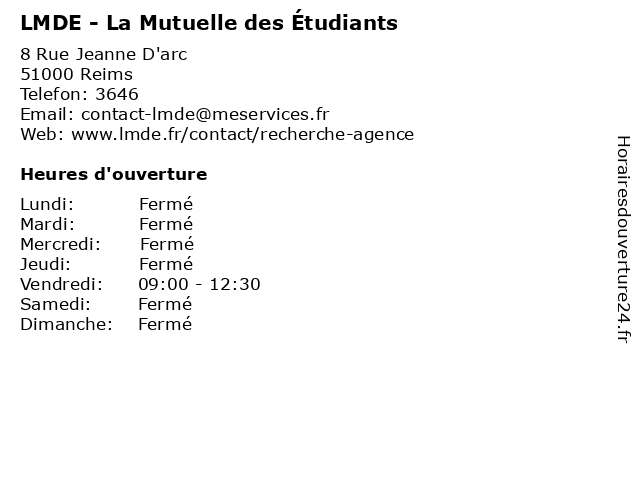 LMDE - La Mutuelle des Étudiants

8 Rue Jeanne D'arc
51000 Reims
Telefon: 3646
Email: contact-lmde@meservices.fr
Web: www.lmde.fr/contact/recherche-agence

Heures d'ouverture

| | |
|---|---|
| Lundi: | Fermé |
| Mardi: | Fermé |
| Mercredi: | Fermé |
| Jeudi: | Fermé |
| Vendredi: | 09:00 - 12:30 |
| Samedi: | Fermé |
| Dimanche: | Fermé |

Horairesdouverture24.fr